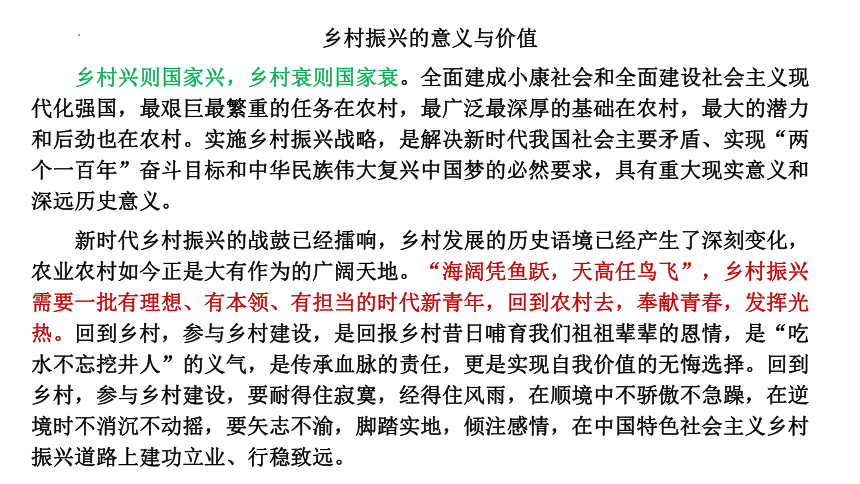 乡村振兴的意义与价值

乡村兴则国家兴，乡村衰则国家衰。全面建成小康社会和全面建设社会主义现代化强国，最艰巨最繁重的任务在农村，最广泛最深厚的基础在农村，最大的潜力和后劲也在农村。实施乡村振兴战略，是解决新时代我国社会主要矛盾、实现“两个一百年”奋斗目标和中华民族伟大复兴中国梦的必然要求，具有重大现实意义和深远历史意义。

新时代乡村振兴的战鼓已经擂响，乡村发展的历史语境已经产生了深刻变化，农业农村如今正是大有作为的广阔天地。“海阔凭鱼跃，天高任鸟飞”，乡村振兴需要一批有理想、有本领、有担当的时代新青年，回到农村去，奉献青春，发挥光热。回到乡村，参与乡村建设，是回报乡村昔日哺育我们祖祖辈辈的恩情，是“吃水不忘挖井人”的义气，是传承血脉的责任，更是实现自我价值的无悔选择。回到乡村，参与乡村建设，要耐得住寂寞，经得住风雨，在顺境中不骄傲不急躁，在逆境时不消沉不动摇，要矢志不渝，脚踏实地，倾注感情，在中国特色社会主义乡村振兴道路上建功立业、行稳致远。